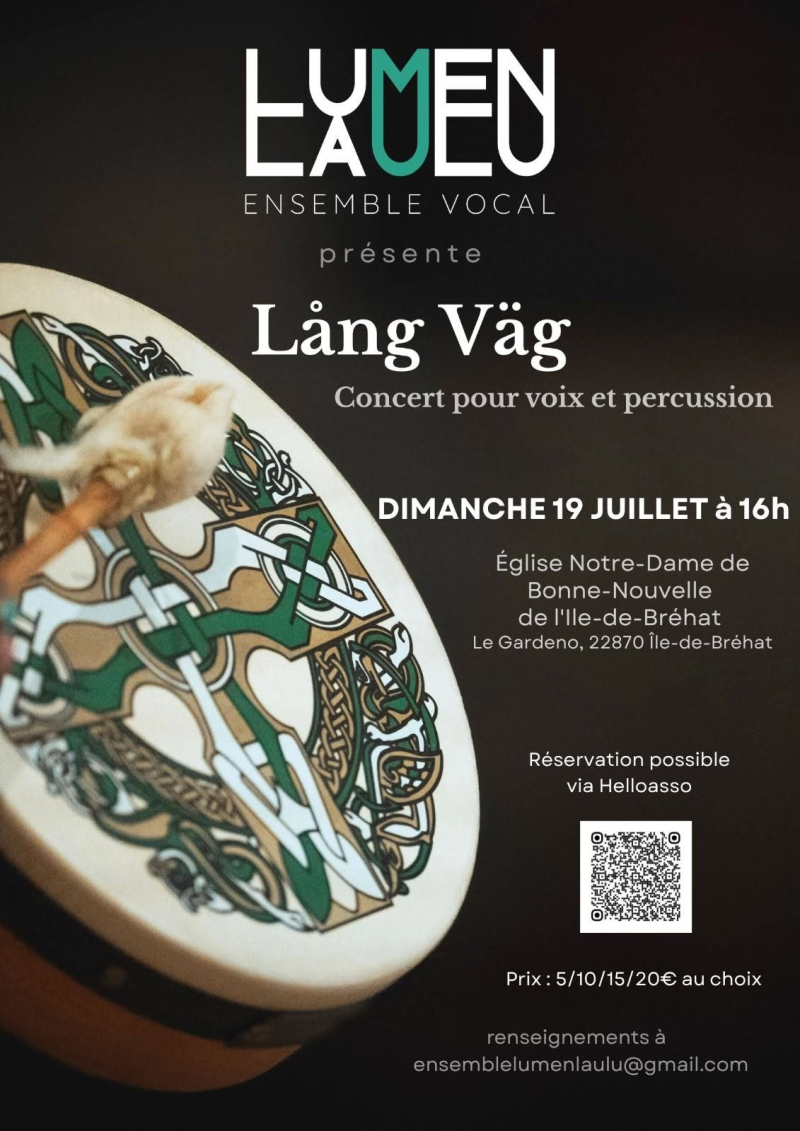 LUMEN
LAULU
ENSEMBLE VOCAL

présente

Lång Väg

Concert pour voix et percussion

DIMANCHE 19 JUILLET à 16h

Église Notre-Dame de
Bonne-Nouvelle
de l'Ile-de-Bréhat
Le Gardeno, 22870 Île-de-Bréhat

Réservation possible
via Helloasso

Prix : 5/10/15/20€ au choix

renseignements à
ensemblelumenlaulu@gmail.com